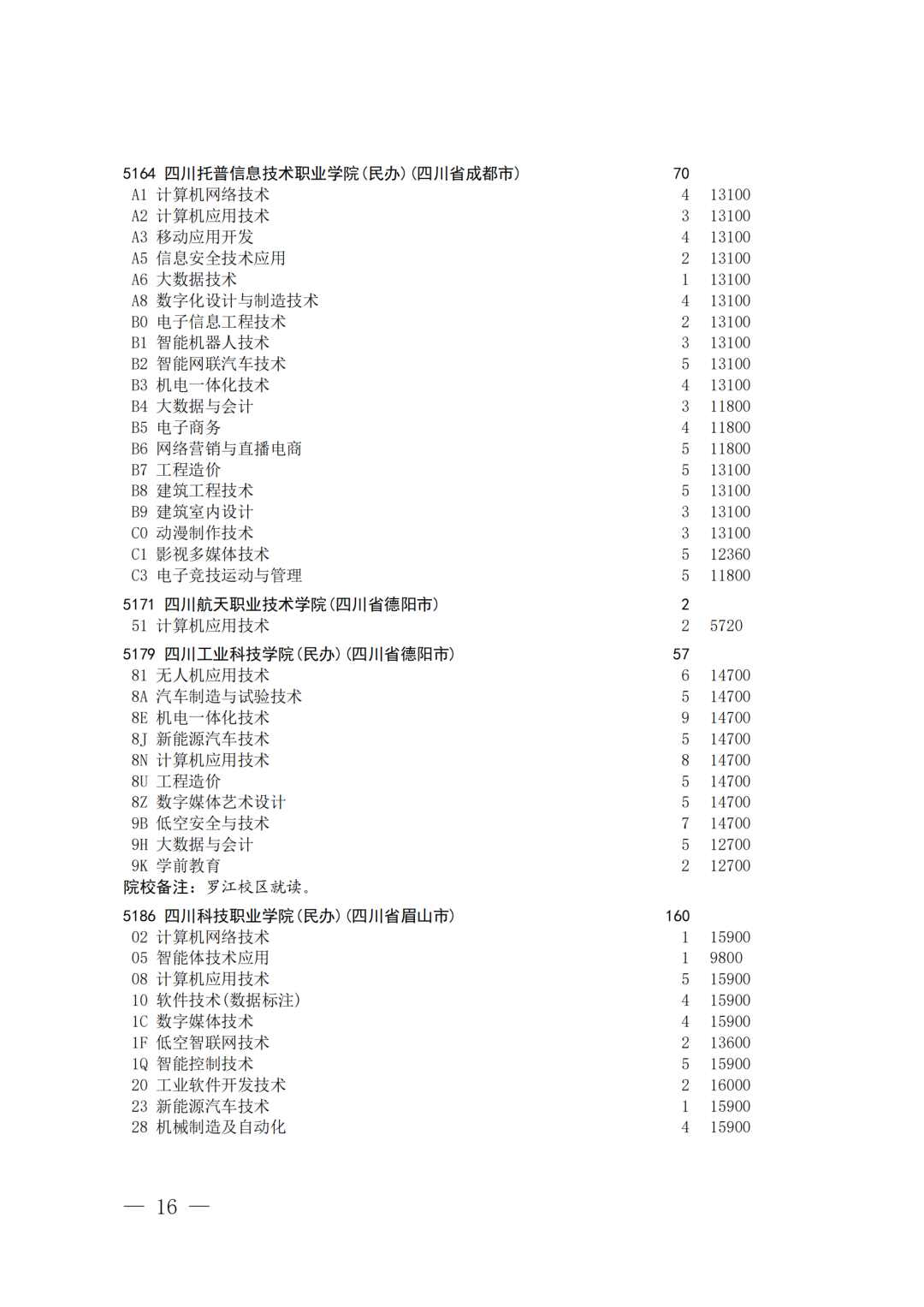 5164 四川托普信息技术职业学院(民办)(四川省成都市) 70
A1 计算机网络技术 4 13100
A2 计算机应用技术 3 13100
A3 移动应用开发 4 13100
A5 信息安全技术应用 2 13100
A6 大数据技术 1 13100
A8 数字化设计与制造技术 4 13100
B0 电子信息工程技术 2 13100
B1 智能机器人技术 3 13100
B2 智能网联汽车技术 5 13100
B3 机电一体化技术 4 13100
B4 大数据与会计 3 11800
B5 电子商务 4 11800
B6 网络营销与直播电商 5 11800
B7 工程造价 5 13100
B8 建筑工程技术 5 13100
B9 建筑室内设计 3 13100
C0 动漫制作技术 3 13100
C1 影视多媒体技术 5 12360
C3 电子竞技运动与管理 5 11800

5171 四川航天职业技术学院(四川省德阳市) 2
51 计算机应用技术 2 5720

5179 四川工业科技学院(民办)(四川省德阳市) 57
81 无人机应用技术 6 14700
8A 汽车制造与试验技术 5 14700
8E 机电一体化技术 9 14700
8J 新能源汽车技术 5 14700
8N 计算机应用技术 8 14700
8U 工程造价 5 14700
8Z 数字媒体艺术设计 5 14700
9B 低空安全与技术 7 14700
9H 大数据与会计 5 12700
9K 学前教育 2 12700
院校备注：罗江校区就读。

5186 四川科技职业学院(民办)(四川省眉山市) 160
02 计算机网络技术 1 15900
05 智能体技术应用 1 9800
08 计算机应用技术 5 15900
10 软件技术(数据标注) 4 15900
1C 数字媒体技术 4 15900
1F 低空智联网技术 2 13600
1Q 智能控制技术 5 15900
20 工业软件开发技术 2 16000
23 新能源汽车技术 1 15900
28 机械制造及自动化 4 15900

— 16 —